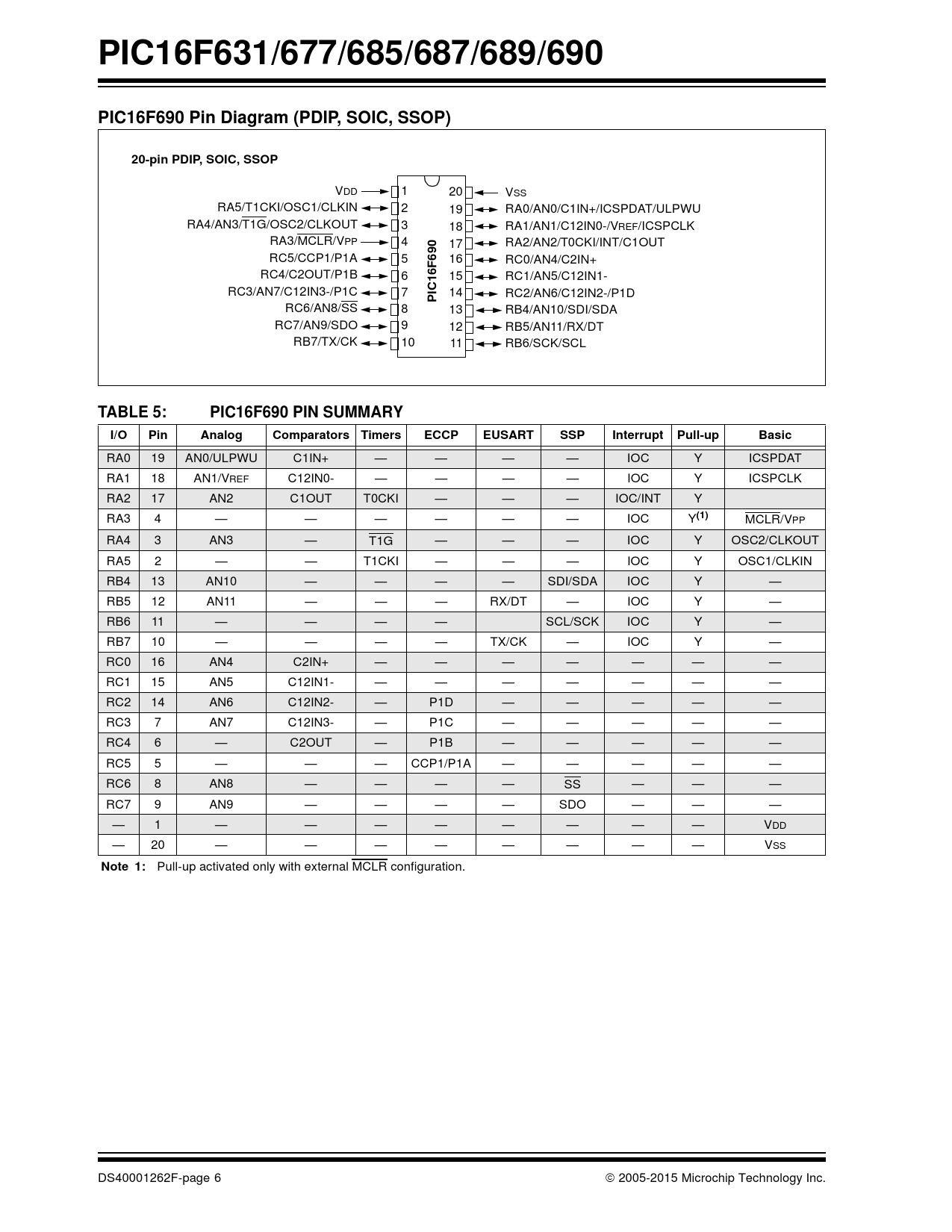 PIC16F631/677/685/687/689/690

PIC16F690 Pin Diagram (PDIP, SOIC, SSOP)

20-pin PDIP, SOIC, SSOP

VDD 1
RA5/T1CKI/OSC1/CLKIN 2
RA4/AN3/$\overline{T1G}$/OSC2/CLKOUT 3
RA3/$\overline{MCLR}$/VPP 4
RC5/CCP1/P1A 5
RC4/C2OUT/P1B 6
RC3/AN7/C12IN3-/P1C 7
RC6/AN8/$\overline{SS}$ 8
RC7/AN9/SDO 9
RB7/TX/CK 10

PIC16F690

20 VSS
19 RA0/AN0/C1IN+/ICSPDAT/ULPWU
18 RA1/AN1/C12IN0-/VREF/ICSPCLK
17 RA2/AN2/T0CKI/INT/C1OUT
16 RC0/AN4/C2IN+
15 RC1/AN5/C12IN1-
14 RC2/AN6/C12IN2-/P1D
13 RB4/AN10/SDI/SDA
12 RB5/AN11/RX/DT
11 RB6/SCK/SCL

TABLE 5: PIC16F690 PIN SUMMARY

| I/O | Pin | Analog | Comparators | Timers | ECCP | EUSART | SSP | Interrupt | Pull-up | Basic |
|---|---|---|---|---|---|---|---|---|---|---|
| RA0 | 19 | AN0/ULPWU | C1IN+ | — | — | — | — | IOC | Y | ICSPDAT |
| RA1 | 18 | AN1/VREF | C12IN0- | — | — | — | — | IOC | Y | ICSPCLK |
| RA2 | 17 | AN2 | C1OUT | T0CKI | — | — | — | IOC/INT | Y | |
| RA3 | 4 | — | — | — | — | — | — | IOC | Y$^{(1)}$ | $\overline{MCLR}$/VPP |
| RA4 | 3 | AN3 | — | $\overline{T1G}$ | — | — | — | IOC | Y | OSC2/CLKOUT |
| RA5 | 2 | — | — | T1CKI | — | — | — | IOC | Y | OSC1/CLKIN |
| RB4 | 13 | AN10 | — | — | — | — | SDI/SDA | IOC | Y | — |
| RB5 | 12 | AN11 | — | — | — | RX/DT | — | IOC | Y | — |
| RB6 | 11 | — | — | — | — | | SCL/SCK | IOC | Y | — |
| RB7 | 10 | — | — | — | — | TX/CK | — | IOC | Y | — |
| RC0 | 16 | AN4 | C2IN+ | — | — | — | — | — | — | — |
| RC1 | 15 | AN5 | C12IN1- | — | — | — | — | — | — | — |
| RC2 | 14 | AN6 | C12IN2- | — | P1D | — | — | — | — | — |
| RC3 | 7 | AN7 | C12IN3- | — | P1C | — | — | — | — | — |
| RC4 | 6 | — | C2OUT | — | P1B | — | — | — | — | — |
| RC5 | 5 | — | — | — | CCP1/P1A | — | — | — | — | — |
| RC6 | 8 | AN8 | — | — | — | — | $\overline{SS}$ | — | — | — |
| RC7 | 9 | AN9 | — | — | — | — | SDO | — | — | — |
| — | 1 | — | — | — | — | — | — | — | — | VDD |
| — | 20 | — | — | — | — | — | — | — | — | VSS |

Note 1: Pull-up activated only with external $\overline{MCLR}$ configuration.

DS40001262F-page 6 © 2005-2015 Microchip Technology Inc.